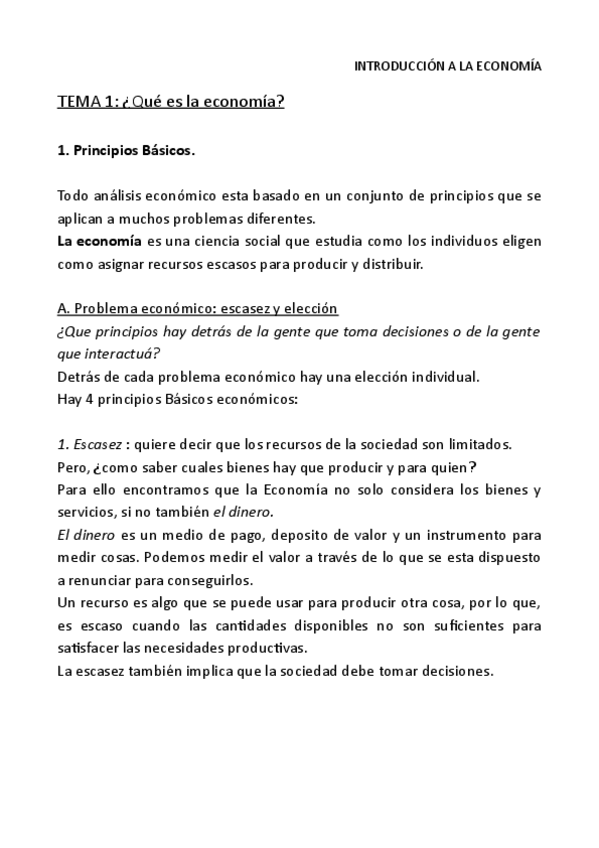 INTRODUCCIÓN A LA ECONOMÍA

TEMA 1: ¿Qué es la economía?

1. Principios Básicos.

Todo análisis económico esta basado en un conjunto de principios que se aplican a muchos problemas diferentes.
La economía es una ciencia social que estudia como los individuos eligen como asignar recursos escasos para producir y distribuir.

A. Problema económico: escasez y elección
¿Que principios hay detrás de la gente que toma decisiones o de la gente que interactuá?
Detrás de cada problema económico hay una elección individual.
Hay 4 principios Básicos económicos:

1. Escasez : quiere decir que los recursos de la sociedad son limitados.
Pero, ¿como saber cuales bienes hay que producir y para quien?
Para ello encontramos que la Economía no solo considera los bienes y servicios, si no también el dinero.
El dinero es un medio de pago, deposito de valor y un instrumento para medir cosas. Podemos medir el valor a través de lo que se esta dispuesto a renunciar para conseguirlos.
Un recurso es algo que se puede usar para producir otra cosa, por lo que, es escaso cuando las cantidades disponibles no son suficientes para satisfacer las necesidades productivas.
La escasez también implica que la sociedad debe tomar decisiones.